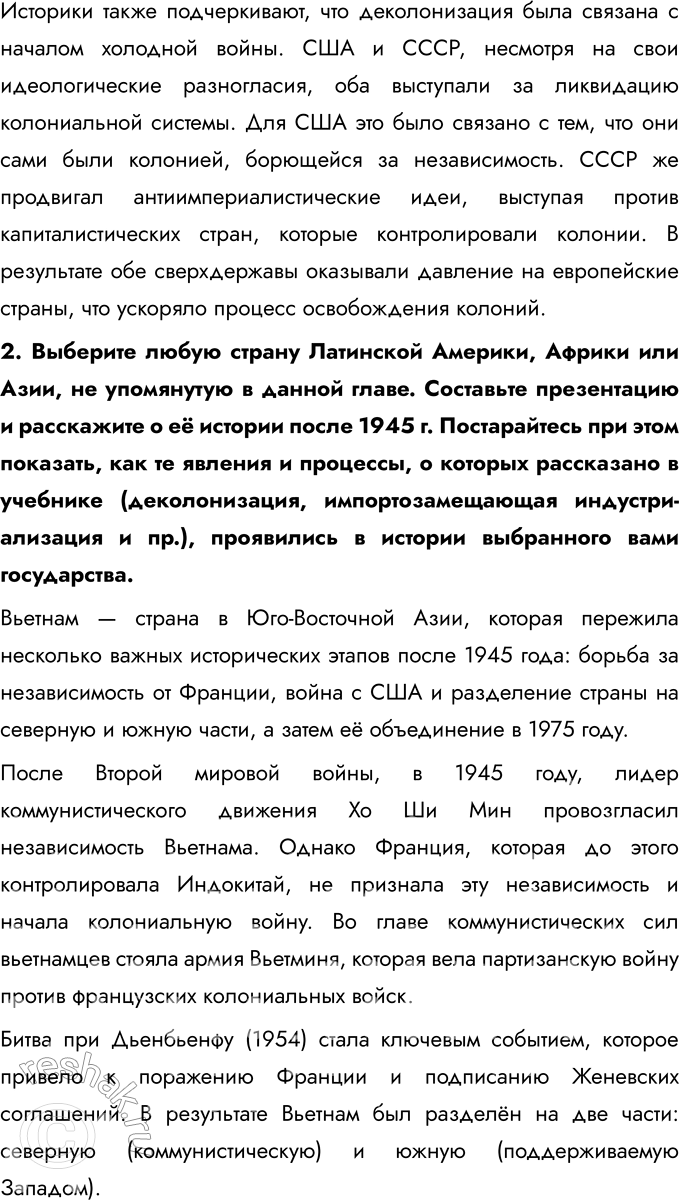 Историки также подчеркивают, что деколонизация была связана с началом холодной войны. США и СССР, несмотря на свои идеологические разногласия, оба выступали за ликвидацию колониальной системы. Для США это было связано с тем, что они сами были колонией, борющейся за независимость. СССР же продвигал антиимпериалистические идеи, выступая против капиталистических стран, которые контролировали колонии. В результате обе сверхдержавы оказывали давление на европейские страны, что ускоряло процесс освобождения колоний.

2. Выберите любую страну Латинской Америки, Африки или Азии, не упомянутую в данной главе. Составьте презентацию и расскажите о её истории после 1945 г. Постарайтесь при этом показать, как те явления и процессы, о которых рассказано в учебнике (деколонизация, импортозамещающая индустриализация и пр.), проявились в истории выбранного вами государства.

Вьетнам — страна в Юго-Восточной Азии, которая пережила несколько важных исторических этапов после 1945 года: борьба за независимость от Франции, война с США и разделение страны на северную и южную части, а затем её объединение в 1975 году.

После Второй мировой войны, в 1945 году, лидер коммунистического движения Хо Ши Мин провозгласил независимость Вьетнама. Однако Франция, которая до этого контролировала Индокитай, не признала эту независимость и начала колониальную войну. Во главе коммунистических сил вьетнамцев стояла армия Вьетминя, которая вела партизанскую войну против французских колониальных войск.

Битва при Дьенбьенфу (1954) стала ключевым событием, которое привело к поражению Франции и подписанию Женевских соглашений. В результате Вьетнам был разделён на две части: северную (коммунистическую) и южную (поддерживаемую Западом).

reshak.ru